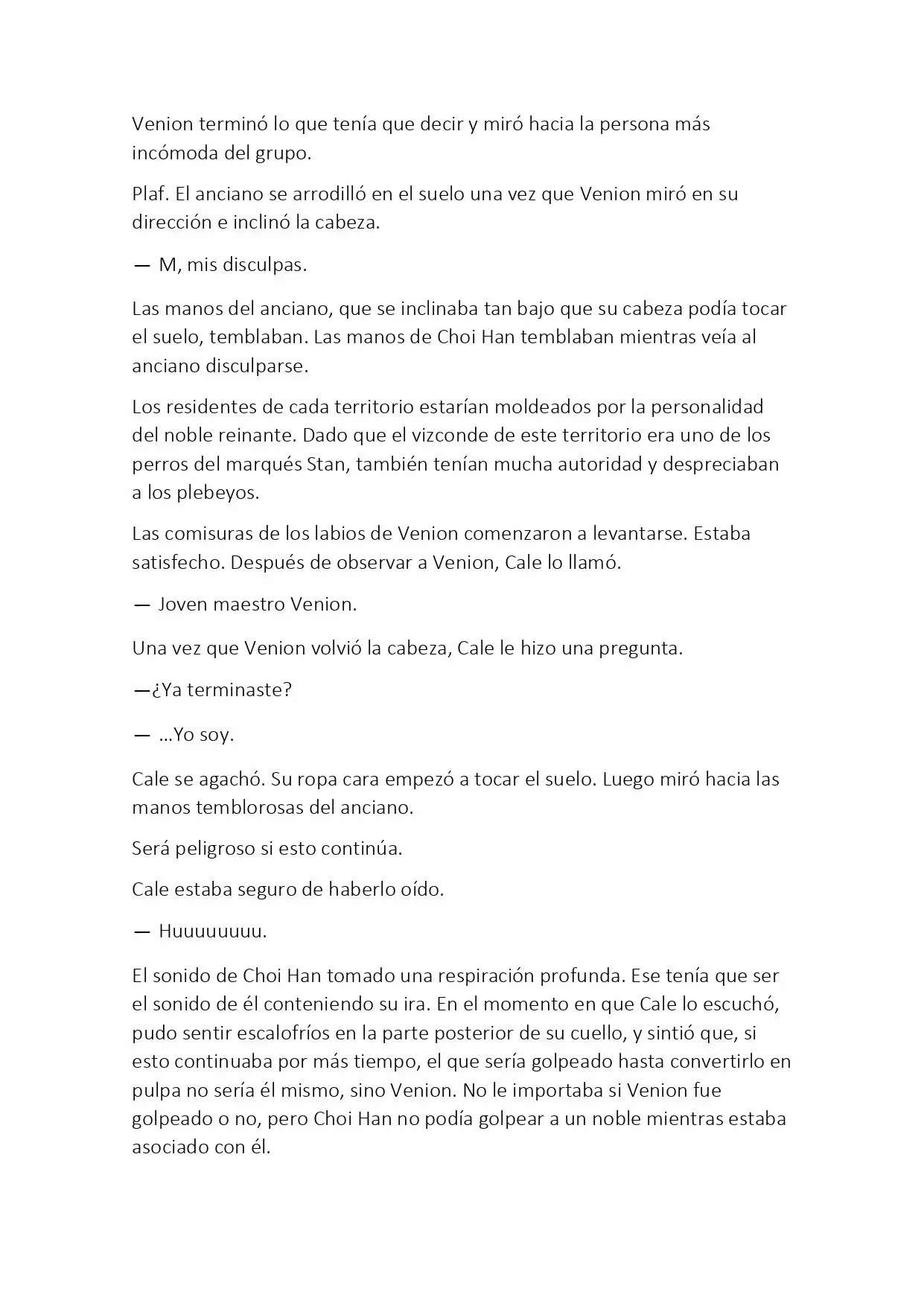 Venion terminó lo que tenía que decir y miró hacia la persona más incómoda del grupo.

Plaf. El anciano se arrodilló en el suelo una vez que Venion miró en su dirección e inclinó la cabeza.

— M, mis disculpas.

Las manos del anciano, que se inclinaba tan bajo que su cabeza podía tocar el suelo, temblaban. Las manos de Choi Han temblaban mientras veía al anciano disculparse.

Los residentes de cada territorio estarían moldeados por la personalidad del noble reinante. Dado que el vizconde de este territorio era uno de los perros del marqués Stan, también tenían mucha autoridad y despreciaban a los plebeyos.

Las comisuras de los labios de Venion comenzaron a levantarse. Estaba satisfecho. Después de observar a Venion, Cale lo llamó.

— Joven maestro Venion.

Una vez que Venion volvió la cabeza, Cale le hizo una pregunta.

—¿Ya terminaste?

— ...Yo soy.

Cale se agachó. Su ropa cara empezó a tocar el suelo. Luego miró hacia las manos temblorosas del anciano.

Será peligroso si esto continúa.

Cale estaba seguro de haberlo oído.

— Huuuuuuuu.

El sonido de Choi Han tomado una respiración profunda. Ese tenía que ser el sonido de él conteniendo su ira. En el momento en que Cale lo escuchó, pudo sentir escalofríos en la parte posterior de su cuello, y sintió que, si esto continuaba por más tiempo, el que sería golpeado hasta convertirlo en pulpa no sería él mismo, sino Venion. No le importaba si Venion fue golpeado o no, pero Choi Han no podía golpear a un noble mientras estaba asociado con él.